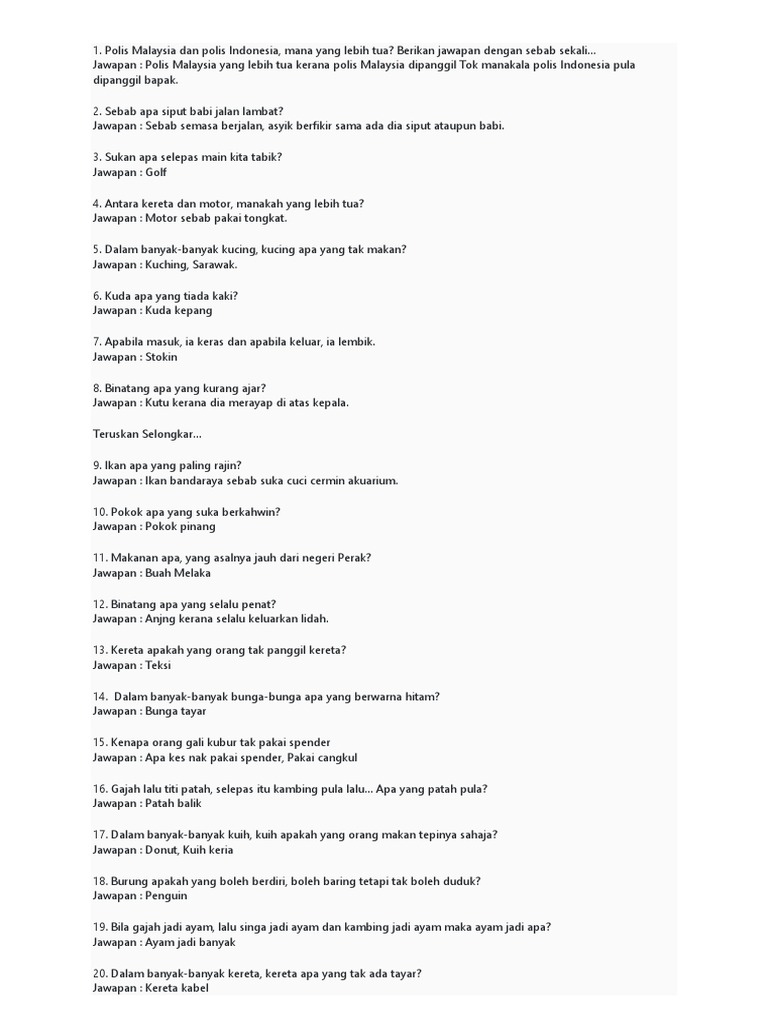 1. Polis Malaysia dan polis Indonesia, mana yang lebih tua? Berikan jawapan dengan sebab sekali...
Jawapan : Polis Malaysia yang lebih tua kerana polis Malaysia dipanggil Tok manakala polis Indonesia pula dipanggil bapak.

2. Sebab apa siput babi jalan lambat?
Jawapan : Sebab semasa berjalan, asyik berfikir sama ada dia siput ataupun babi.

3. Sukan apa selepas main kita tabik?
Jawapan : Golf

4. Antara kereta dan motor, manakah yang lebih tua?
Jawapan : Motor sebab pakai tongkat.

5. Dalam banyak-banyak kucing, kucing apa yang tak makan?
Jawapan : Kuching, Sarawak.

6. Kuda apa yang tiada kaki?
Jawapan : Kuda kepang

7. Apabila masuk, ia keras dan apabila keluar, ia lembik.
Jawapan : Stokin

8. Binatang apa yang kurang ajar?
Jawapan : Kutu kerana dia merayap di atas kepala.

Teruskan Selongkar...

9. Ikan apa yang paling rajin?
Jawapan : Ikan bandaraya sebab suka cuci cermin akuarium.

10. Pokok apa yang suka berkahwin?
Jawapan : Pokok pinang

11. Makanan apa, yang asalnya jauh dari negeri Perak?
Jawapan : Buah Melaka

12. Binatang apa yang selalu penat?
Jawapan : Anjng kerana selalu keluarkan lidah.

13. Kereta apakah yang orang tak panggil kereta?
Jawapan : Teksi

14. Dalam banyak-banyak bunga-bunga apa yang berwarna hitam?
Jawapan : Bunga tayar

15. Kenapa orang gali kubur tak pakai spender
Jawapan : Apa kes nak pakai spender, Pakai cangkul

16. Gajah lalu titi patah, selepas itu kambing pula lalu... Apa yang patah pula?
Jawapan : Patah balik

17. Dalam banyak-banyak kuih, kuih apakah yang orang makan tepinya sahaja?
Jawapan : Donut, Kuih keria

18. Burung apakah yang boleh berdiri, boleh baring tetapi tak boleh duduk?
Jawapan : Penguin

19. Bila gajah jadi ayam, lalu singa jadi ayam dan kambing jadi ayam maka ayam jadi apa?
Jawapan : Ayam jadi banyak

20. Dalam banyak-banyak kereta, kereta apa yang tak ada tayar?
Jawapan : Kereta kabel